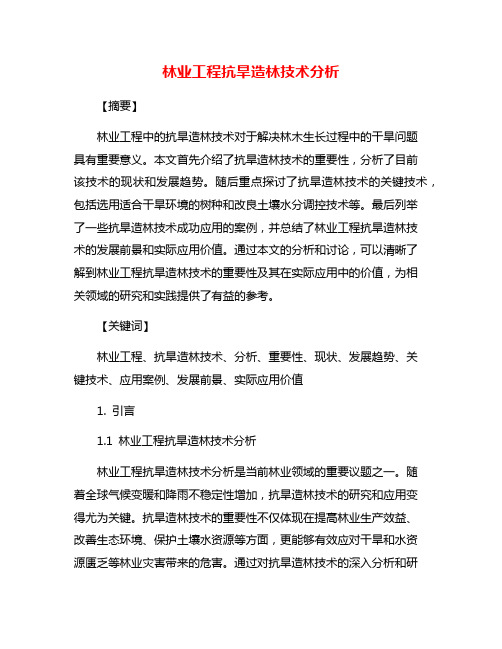 林业工程抗旱造林技术分析

【摘要】

林业工程中的抗旱造林技术对于解决林木生长过程中的干旱问题具有重要意义。本文首先介绍了抗旱造林技术的重要性，分析了目前该技术的现状和发展趋势。随后重点探讨了抗旱造林技术的关键技术，包括选用适合干旱环境的树种和改良土壤水分调控技术等。最后列举了一些抗旱造林技术成功应用的案例，并总结了林业工程抗旱造林技术的发展前景和实际应用价值。通过本文的分析和讨论，可以清晰了解到林业工程抗旱造林技术的重要性及其在实际应用中的价值，为相关领域的研究和实践提供了有益的参考。

【关键词】

林业工程、抗旱造林技术、分析、重要性、现状、发展趋势、关键技术、应用案例、发展前景、实际应用价值

1. 引言

1.1 林业工程抗旱造林技术分析

林业工程抗旱造林技术分析是当前林业领域的重要议题之一。随着全球气候变暖和降雨不稳定性增加，抗旱造林技术的研究和应用变得尤为关键。抗旱造林技术的重要性不仅体现在提高林业生产效益、改善生态环境、保护土壤水资源等方面，更能够有效应对干旱和水资源匮乏等林业灾害带来的危害。通过对抗旱造林技术的深入分析和研